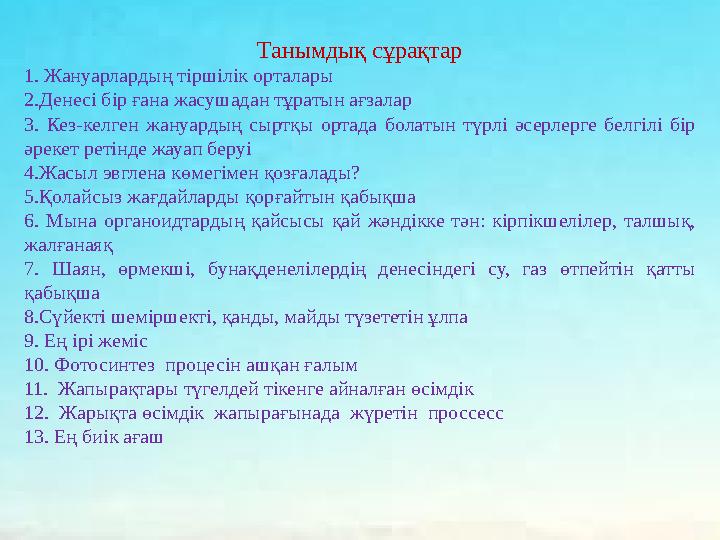 Танымдық сұрақтар

1. Жануарлардың тіршілік орталары
2.Денесі бір ғана жасушадан тұратын ағзалар
3. Кез-келген жануардың сыртқы ортада болатын түрлі әсерлерге белгілі бір әрекет ретінде жауап беруі
4.Жасыл эвглена көмегімен қозғалады?
5.Қолайсыз жағдайларды қорғайтын қабықша
6. Мына органоидтардың қайсысы қай жәндікке тән: кірпікшелілер, талшық, жалғанаяқ
7. Шаян, өрмекші, бунақденелілердің денесіндегі су, газ өтпейтін қатты қабықша
8.Сүйекті шеміршекті, қанды, майды түзететін ұлпа
9. Ең ірі жеміс
10. Фотосинтез процесін ашқан ғалым
11. Жапырақтары түгелдей тікенге айналған өсімдік
12. Жарықта өсімдік жапырағынада жүретін проссесс
13. Ең биік ағаш